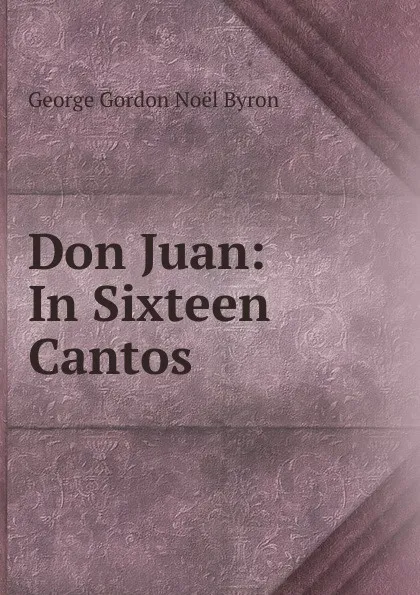 George Gordon Noël Byron

Don Juan: In Sixteen Cantos